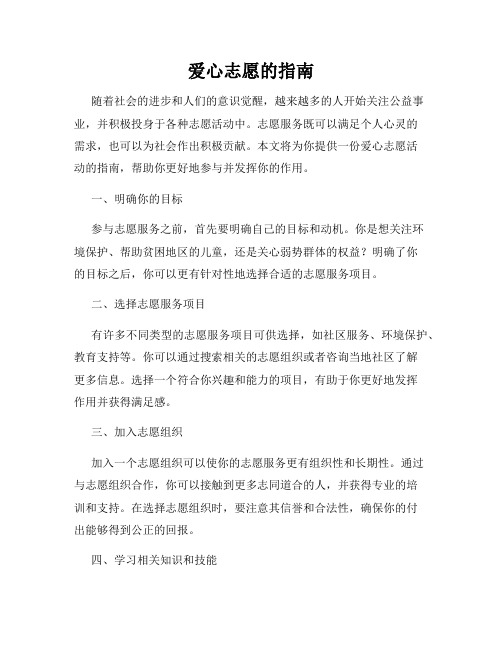 爱心志愿的指南

随着社会的进步和人们的意识觉醒，越来越多的人开始关注公益事业，并积极投身于各种志愿活动中。志愿服务既可以满足个人心灵的需求，也可以为社会作出积极贡献。本文将为你提供一份爱心志愿活动的指南，帮助你更好地参与并发挥你的作用。

一、明确你的目标

参与志愿服务之前，首先要明确自己的目标和动机。你是想关注环境保护、帮助贫困地区的儿童，还是关心弱势群体的权益？明确了你的目标之后，你可以更有针对性地选择合适的志愿服务项目。

二、选择志愿服务项目

有许多不同类型的志愿服务项目可供选择，如社区服务、环境保护、教育支持等。你可以通过搜索相关的志愿组织或者咨询当地社区了解更多信息。选择一个符合你兴趣和能力的项目，有助于你更好地发挥作用并获得满足感。

三、加入志愿组织

加入一个志愿组织可以使你的志愿服务更有组织性和长期性。通过与志愿组织合作，你可以接触到更多志同道合的人，并获得专业的培训和支持。在选择志愿组织时，要注意其信誉和合法性，确保你的付出能够得到公正的回报。

四、学习相关知识和技能